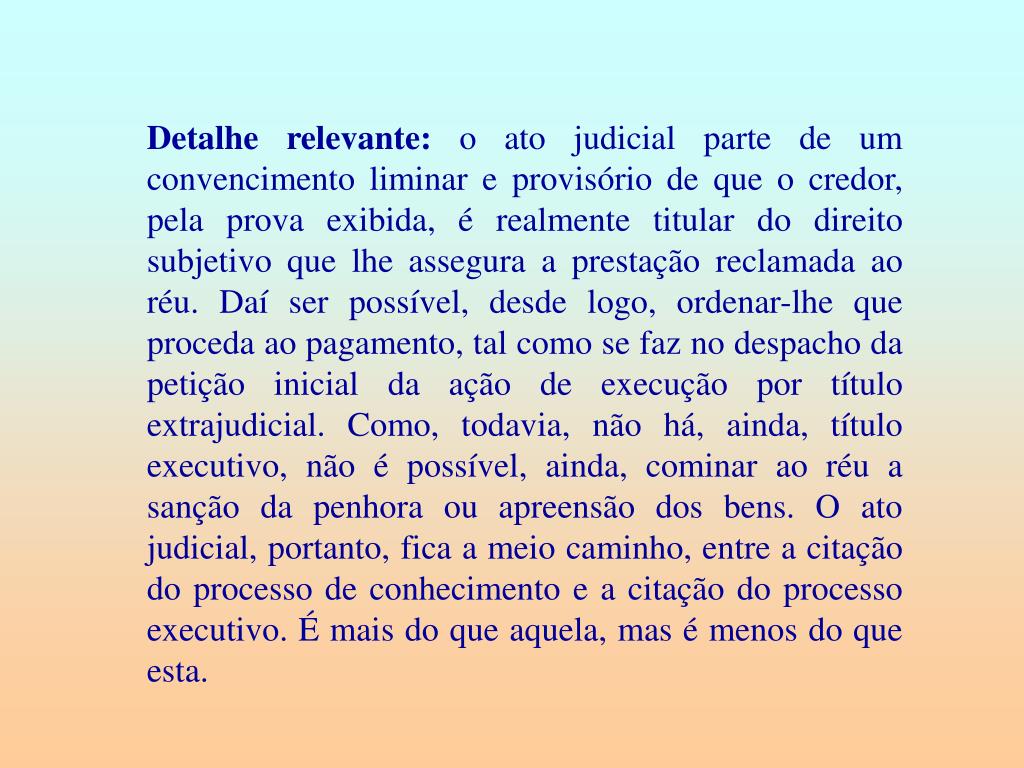 Detalhe relevante: o ato judicial parte de um convencimento liminar e provisório de que o credor, pela prova exibida, é realmente titular do direito subjetivo que lhe assegura a prestação reclamada ao réu. Daí ser possível, desde logo, ordenar-lhe que proceda ao pagamento, tal como se faz no despacho da petição inicial da ação de execução por título extrajudicial. Como, todavia, não há, ainda, título executivo, não é possível, ainda, cominar ao réu a sanção da penhora ou apreensão dos bens. O ato judicial, portanto, fica a meio caminho, entre a citação do processo de conhecimento e a citação do processo executivo. É mais do que aquela, mas é menos do que esta.